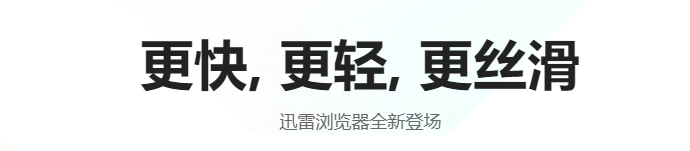 更快, 更轻, 更丝滑

迅雷浏览器全新登场